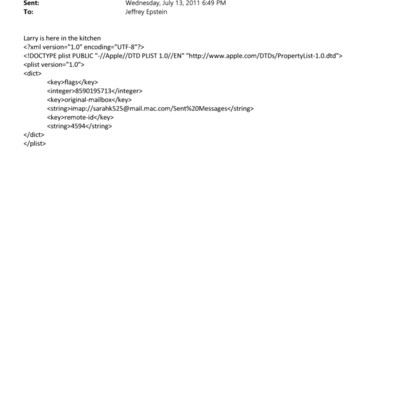 Sent: Wednesday, July 13, 2011 6:49 PM
To: Jeffrey Epstein

Larry is here in the kitchen
<?xml version="1.0" encoding="UTF-8"?>
<!DOCTYPE plist PUBLIC "-//Apple//DTD PLIST 1.0//EN" "http://www.apple.com/DTDs/PropertyList-1.0.dtd">
<plist version="1.0">
<dict>
<key>flags</key>
<integer>8590195713</integer>
<key>original-mailbox</key>
<string>imap://sarahk525@mail.mac.com/Sent%20Messages</string>
<key>remote-id</key>
<string>4594</string>
</dict>
</plist>